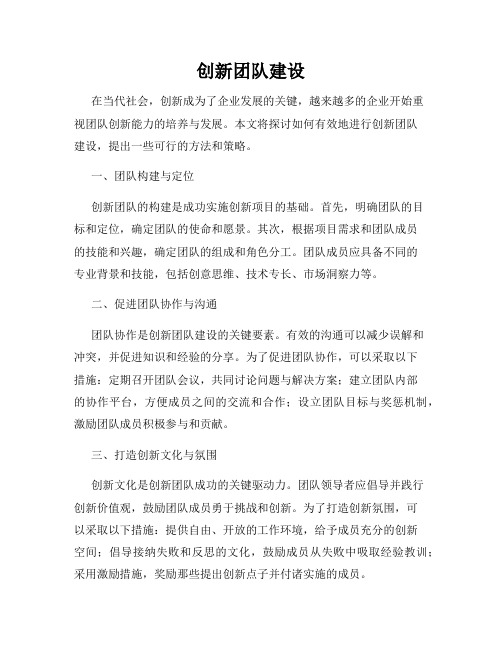 创新团队建设

在当代社会，创新成为了企业发展的关键，越来越多的企业开始重视团队创新能力的培养与发展。本文将探讨如何有效地进行创新团队建设，提出一些可行的方法和策略。

一、团队构建与定位

创新团队的构建是成功实施创新项目的基础。首先，明确团队的目标和定位，确定团队的使命和愿景。其次，根据项目需求和团队成员的技能和兴趣，确定团队的组成和角色分工。团队成员应具备不同的专业背景和技能，包括创意思维、技术专长、市场洞察力等。

二、促进团队协作与沟通

团队协作是创新团队建设的关键要素。有效的沟通可以减少误解和冲突，并促进知识和经验的分享。为了促进团队协作，可以采取以下措施：定期召开团队会议，共同讨论问题与解决方案；建立团队内部的协作平台，方便成员之间的交流和合作；设立团队目标与奖惩机制，激励团队成员积极参与和贡献。

三、打造创新文化与氛围

创新文化是创新团队成功的关键驱动力。团队领导者应倡导并践行创新价值观，鼓励团队成员勇于挑战和创新。为了打造创新氛围，可以采取以下措施：提供自由、开放的工作环境，给予成员充分的创新空间；倡导接纳失败和反思的文化，鼓励成员从失败中吸取经验教训；采用激励措施，奖励那些提出创新点子并付诸实施的成员。